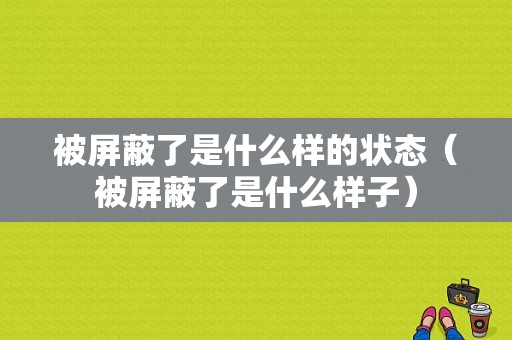 被屏蔽了是什么样的状态（被屏蔽了是什么样子）